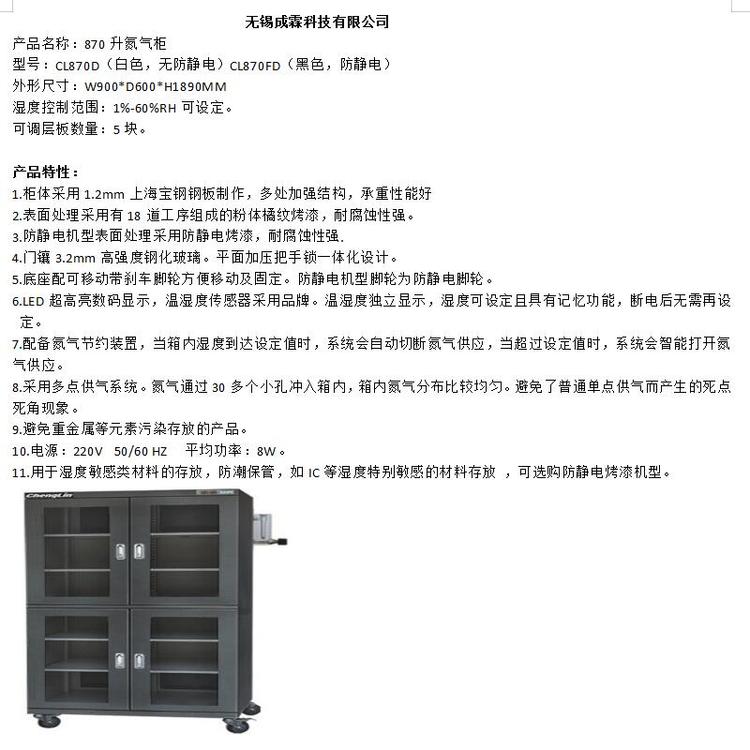 无锡成霖科技有限公司

产品名称：870 升氮气柜
型号：CL870D（白色，无防静电）CL870FD（黑色，防静电）
外形尺寸：W900*D600*H1890MM
湿度控制范围：1%-60%RH 可设定。
可调层板数量：5 块。

产品特性：
1.柜体采用 1.2mm 上海宝钢钢板制作，多处加强结构，承重性能好
2.表面处理采用有 18 道工序组成的粉体橘纹烤漆，耐腐蚀性强。
3.防静电机型表面处理采用防静电烤漆，耐腐蚀性强.
4.门镶 3.2mm 高强度钢化玻璃。平面加压把手锁一体化设计。
5.底座配可移动带刹车脚轮方便移动及固定。防静电机型脚轮为防静电脚轮。
6.LED 超高亮数码显示，温湿度传感器采用品牌。温湿度独立显示，湿度可设定且具有记忆功能，断电后无需再设定。
7.配备氮气节约装置，当箱内湿度到达设定值时，系统会自动切断氮气供应，当超过设定值时，系统会智能打开氮气供应。
8.采用多点供气系统。氮气通过 30 多个小孔冲入箱内，箱内氮气分布比较均匀。避免了普通单点供气而产生的死点死角现象。
9.避免重金属等元素污染存放的产品。
10.电源：220V 50/60 HZ 平均功率：8W。
11.用于湿度敏感类材料的存放，防潮保管，如 IC 等湿度特别敏感的材料存放 ，可选购防静电烤漆机型。

ChengLin